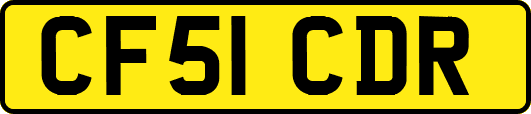 CF51 CDR